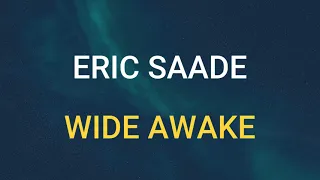 ERIC SAADE

WIDE AWAKE